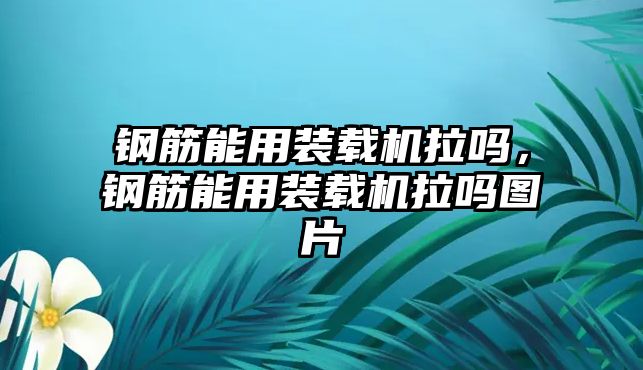 钢筋能用装载机拉吗，钢筋能用装载机拉吗图片